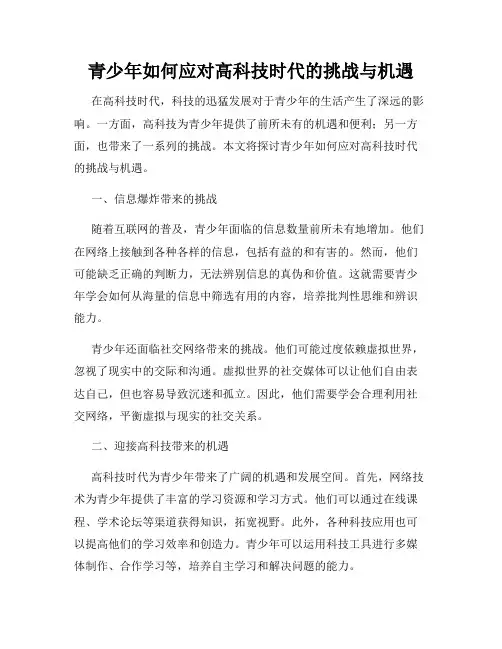 青少年如何应对高科技时代的挑战与机遇

在高科技时代，科技的迅猛发展对于青少年的生活产生了深远的影响。一方面，高科技为青少年提供了前所未有的机遇和便利；另一方面，也带来了一系列的挑战。本文将探讨青少年如何应对高科技时代的挑战与机遇。

一、信息爆炸带来的挑战

随着互联网的普及，青少年面临的信息数量前所未有地增加。他们在网络上接触到各种各样的信息，包括有益的和有害的。然而，他们可能缺乏正确的判断力，无法辨别信息的真伪和价值。这就需要青少年学会如何从海量的信息中筛选有用的内容，培养批判性思维和辨识能力。

青少年还面临社交网络带来的挑战。他们可能过度依赖虚拟世界，忽视了现实中的交际和沟通。虚拟世界的社交媒体可以让他们自由表达自己，但也容易导致沉迷和孤立。因此，他们需要学会合理利用社交网络，平衡虚拟与现实的社交关系。

二、迎接高科技带来的机遇

高科技时代为青少年带来了广阔的机遇和发展空间。首先，网络技术为青少年提供了丰富的学习资源和学习方式。他们可以通过在线课程、学术论坛等渠道获得知识，拓宽视野。此外，各种科技应用也可以提高他们的学习效率和创造力。青少年可以运用科技工具进行多媒体制作、合作学习等，培养自主学习和解决问题的能力。